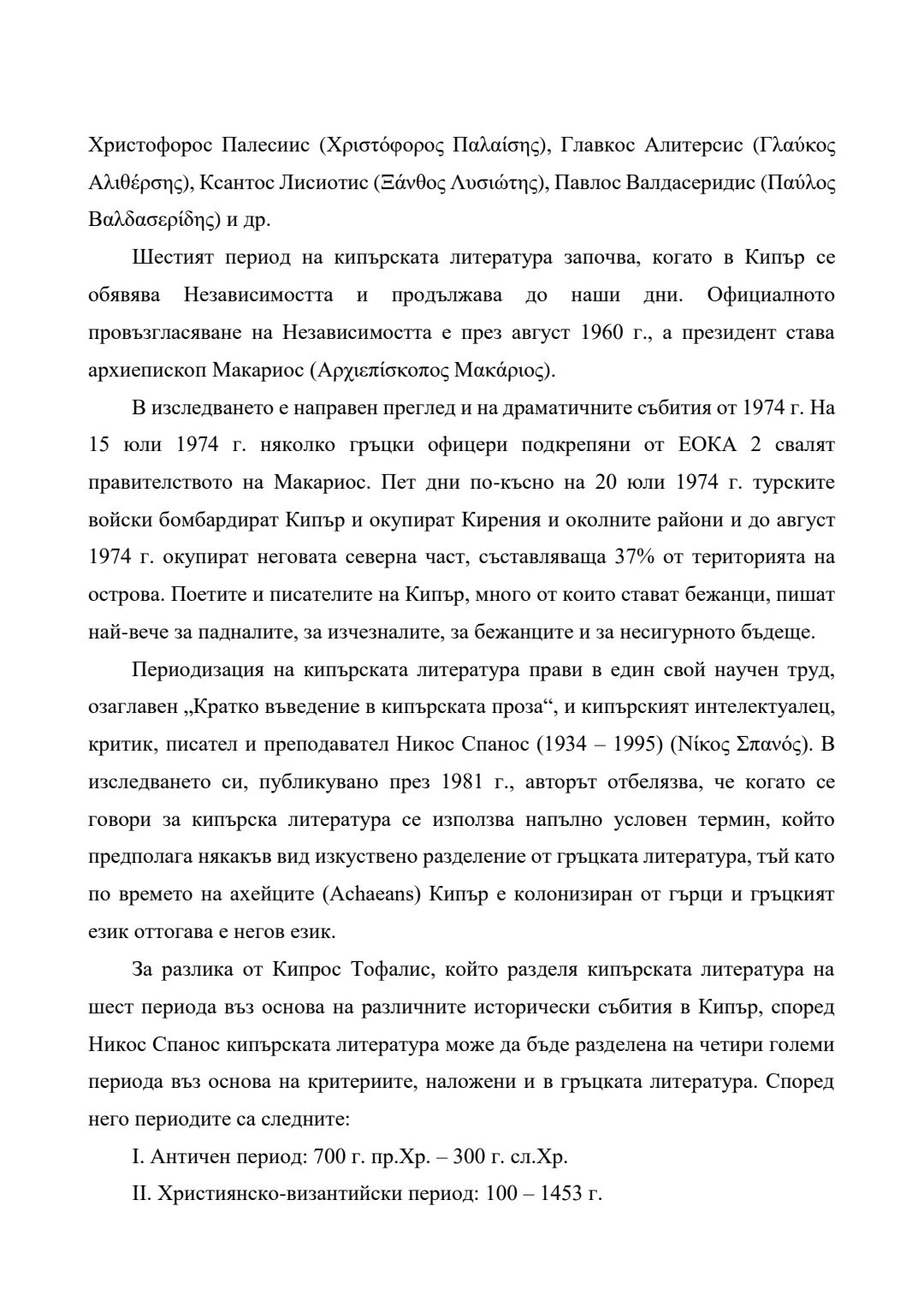 Христофорос Палесиис (Χριστόφορος Παλαίσης), Главкос Алитерсис (Γλαύκος Αλιθέρσης), Ксантос Лисиотис (Ξάνθος Λυσιώτης), Павлос Валдасеридис (Παύλος Βαλδασερίδης) и др.

Шестият период на кипърската литература започва, когато в Кипър се обявява Независимостта и продължава до наши дни. Официалното провъзгласяване на Независимостта е през август 1960 г., а президент става архиепископ Макариос (Αρχιεπίσκοπος Μακάριος).

В изследването е направен преглед и на драматичните събития от 1974 г. На 15 юли 1974 г. няколко гръцки офицери подкрепяни от ЕОКА 2 свалят правителството на Макариос. Пет дни по-късно на 20 юли 1974 г. турските войски бомбардират Кипър и окупират Кирения и околните райони и до август 1974 г. окупират неговата северна част, съставляваща 37% от територията на острова. Поетите и писателите на Кипър, много от които стават бежанци, пишат най-вече за падналите, за изчезналите, за бежанците и за несигурното бъдеще.

Периодизация на кипърската литература прави в един свой научен труд, озаглавен „Кратко въведение в кипърската проза“, и кипърският интелектуалец, критик, писател и преподавател Никос Спанос (1934 – 1995) (Νίκος Σπανός). В изследването си, публикувано през 1981 г., авторът отбелязва, че когато се говори за кипърска литература се използва напълно условен термин, който предполага някакъв вид изкуствено разделение от гръцката литература, тъй като по времето на ахейците (Achaeans) Кипър е колонизиран от гърци и гръцкият език оттогава е негов език.

За разлика от Кипрос Тофалис, който разделя кипърската литература на шест периода въз основа на различните исторически събития в Кипър, според Никос Спанос кипърската литература може да бъде разделена на четири големи периода въз основа на критериите, наложени и в гръцката литература. Според него периодите са следните:

I. Античен период: 700 г. пр.Хр. – 300 г. сл.Хр.

II. Християнско-византийски период: 100 – 1453 г.